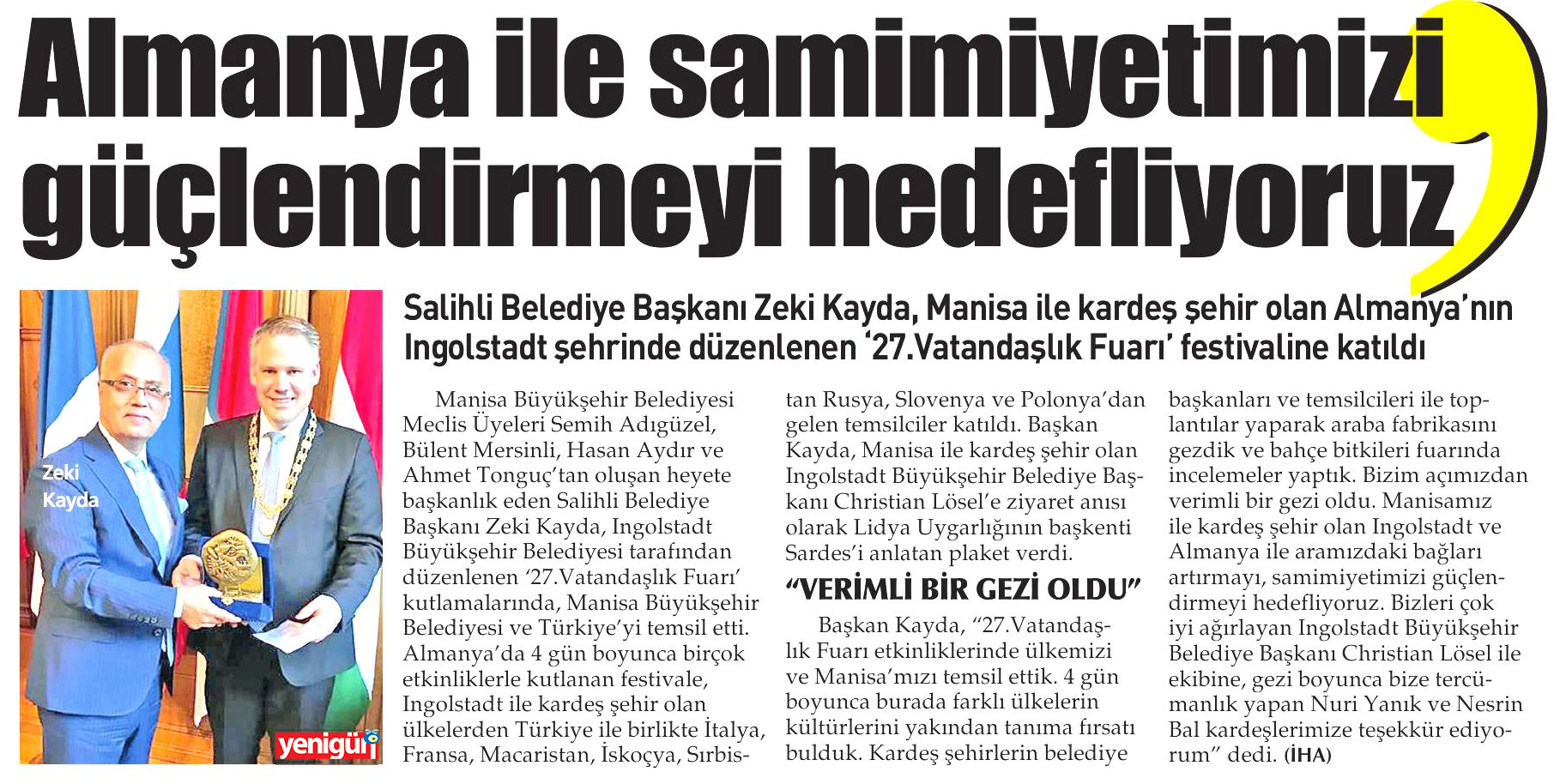 Almanya ile samimiyetimizi güçlendirmeyi hedefliyoruz

Zeki Kayda

yenigün

Salihli Belediye Başkanı Zeki Kayda, Manisa ile kardeş şehir olan Almanya'nın Ingolstadt şehrinde düzenlenen '27.Vatandaşlık Fuarı' festivaline katıldı

Manisa Büyükşehir Belediyesi Meclis Üyeleri Semih Adıgüzel, Bülent Mersinli, Hasan Aydır ve Ahmet Tonguç'tan oluşan heyete başkanlık eden Salihli Belediye Başkanı Zeki Kayda, Ingolstadt Büyükşehir Belediyesi tarafından düzenlenen '27.Vatandaşlık Fuarı' kutlamalarında, Manisa Büyükşehir Belediyesi ve Türkiye'yi temsil etti. Almanya'da 4 gün boyunca birçok etkinliklerle kutlanan festivale, Ingolstadt ile kardeş şehir olan ülkelerden Türkiye ile birlikte İtalya, Fransa, Macaristan, İskoçya, Sırbistan Rusya, Slovenya ve Polonya'dan gelen temsilciler katıldı. Başkan Kayda, Manisa ile kardeş şehir olan Ingolstadt Büyükşehir Belediye Başkanı Christian Lösel'e ziyaret anısı olarak Lidya Uygarlığının başkenti Sardes'i anlatan plaket verdi.

"VERİMLİ BİR GEZİ OLDU"

Başkan Kayda, "27.Vatandaşlık Fuarı etkinliklerinde ülkemizi ve Manisa'mızı temsil ettik. 4 gün boyunca burada farklı ülkelerin kültürlerini yakından tanıma fırsatı bulduk. Kardeş şehirlerin belediye başkanları ve temsilcileri ile toplantılar yaparak araba fabrikasını gezdik ve bahçe bitkileri fuarında incelemeler yaptık. Bizim açımızdan verimli bir gezi oldu. Manisamız ile kardeş şehir olan Ingolstadt ve Almanya ile aramızdaki bağları artırmayı, samimiyetimizi güçlendirmeyi hedefliyoruz. Bizleri çok iyi ağırlayan Ingolstadt Büyükşehir Belediye Başkanı Christian Lösel ile ekibine, gezi boyunca bize tercümanlık yapan Nuri Yanık ve Nesrin Bal kardeşlerimize teşekkür ediyorum" dedi. (İHA)